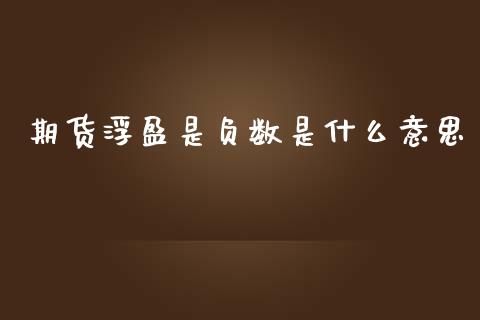 期货浮盈是负数是什么意思